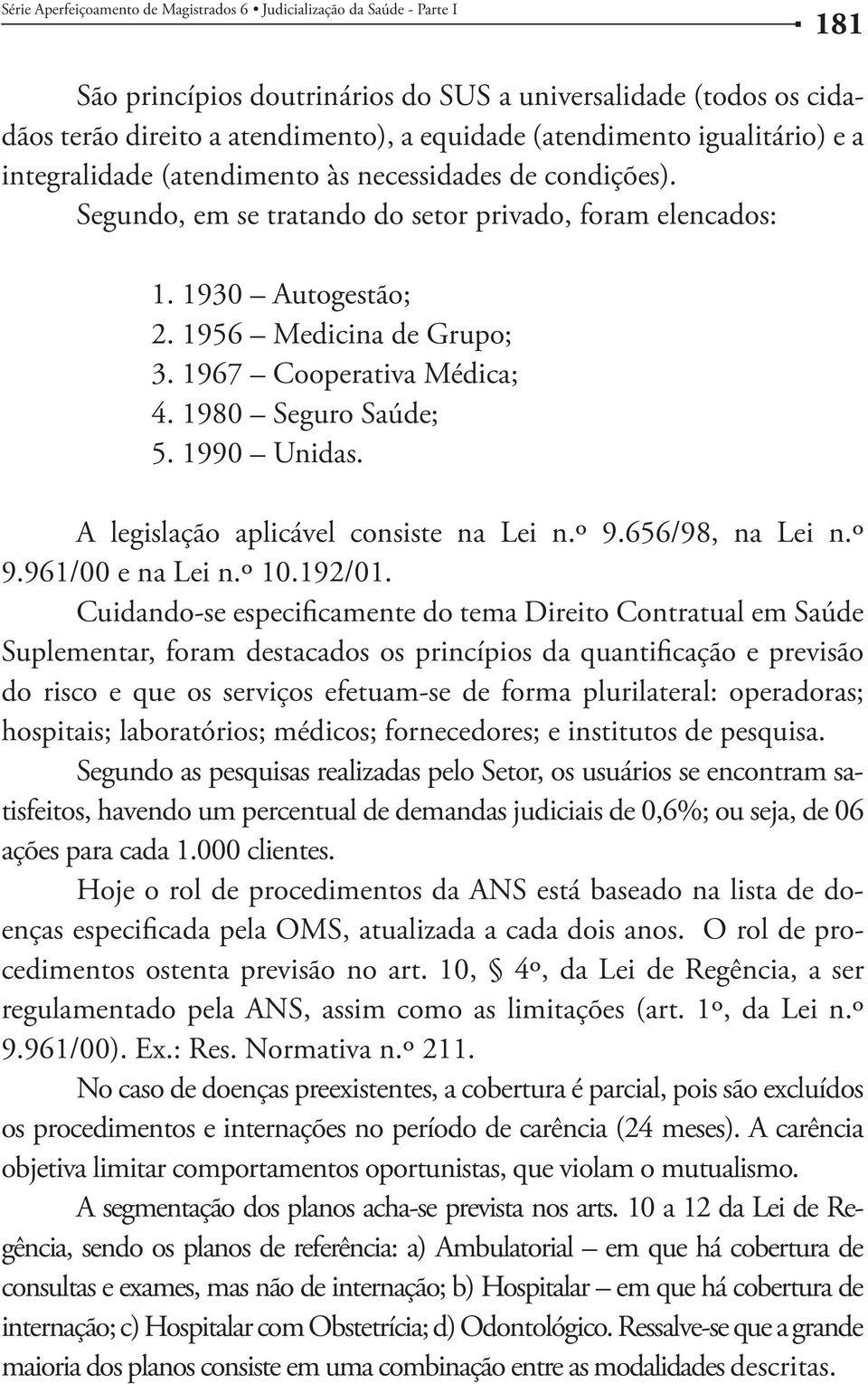 Série Aperfeiçoamento de Magistrados 6 • Judicialização da Saúde - Parte I 181

São princípios doutrinários do SUS a universalidade (todos os cidadãos terão direito a atendimento), a equidade (atendimento igualitário) e a integralidade (atendimento às necessidades de condições).

Segundo, em se tratando do setor privado, foram elencados:

1. 1930 – Autogestão;
2. 1956 – Medicina de Grupo;
3. 1967 – Cooperativa Médica;
4. 1980 – Seguro Saúde;
5. 1990 – Unidas.

A legislação aplicável consiste na Lei n.º 9.656/98, na Lei n.º 9.961/00 e na Lei n.º 10.192/01.

Cuidando-se especificamente do tema Direito Contratual em Saúde Suplementar, foram destacados os princípios da quantificação e previsão do risco e que os serviços efetuam-se de forma plurilateral: operadoras; hospitais; laboratórios; médicos; fornecedores; e institutos de pesquisa.

Segundo as pesquisas realizadas pelo Setor, os usuários se encontram satisfeitos, havendo um percentual de demandas judiciais de 0,6%; ou seja, de 06 ações para cada 1.000 clientes.

Hoje o rol de procedimentos da ANS está baseado na lista de doenças especificada pela OMS, atualizada a cada dois anos. O rol de procedimentos ostenta previsão no art. 10, § 4º, da Lei de Regência, a ser regulamentado pela ANS, assim como as limitações (art. 1º, da Lei n.º 9.961/00). Ex.: Res. Normativa n.º 211.

No caso de doenças preexistentes, a cobertura é parcial, pois são excluídos os procedimentos e internações no período de carência (24 meses). A carência objetiva limitar comportamentos oportunistas, que violam o mutualismo.

A segmentação dos planos acha-se prevista nos arts. 10 a 12 da Lei de Regência, sendo os planos de referência: a) Ambulatorial – em que há cobertura de consultas e exames, mas não de internação; b) Hospitalar – em que há cobertura de internação; c) Hospitalar com Obstetrícia; d) Odontológico. Ressalve-se que a grande maioria dos planos consiste em uma combinação entre as modalidades descritas.